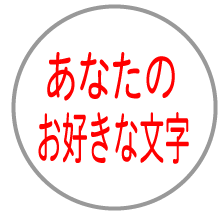 あなたの
お好きな文字